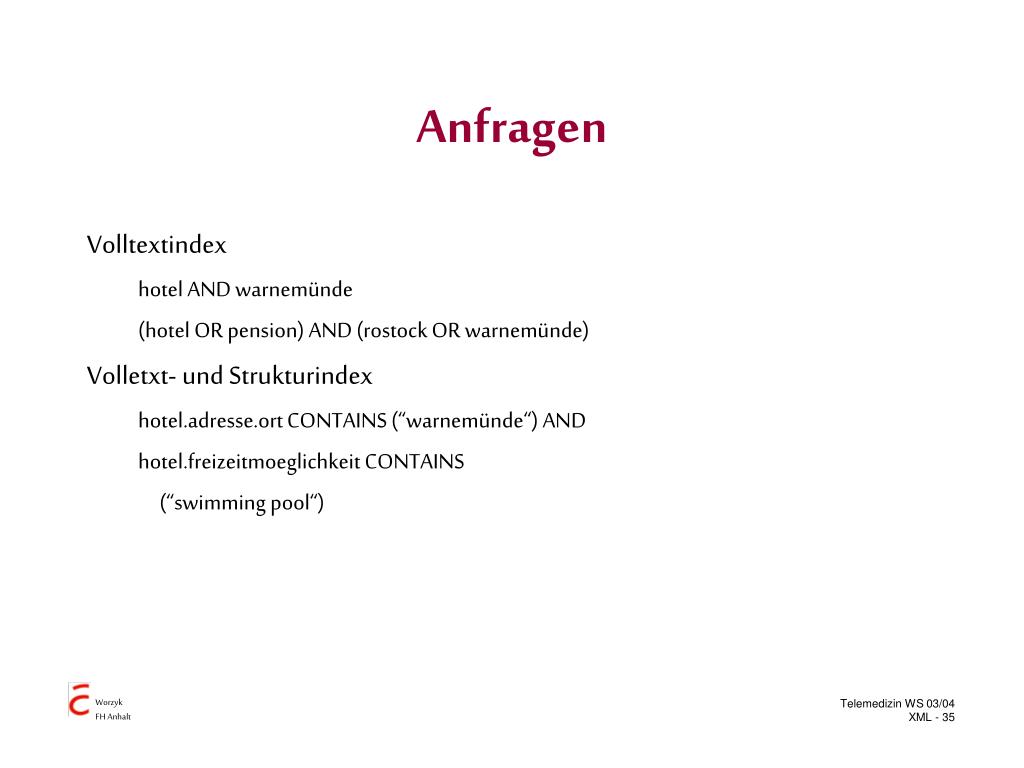 Anfragen

Volltextindex

hotel AND warnemünde

(hotel OR pension) AND (rostock OR warnemünde)

Volletxt- und Strukturindex

hotel.adresse.ort CONTAINS (“warnemünde“) AND

hotel.freizeitmoeglichkeit CONTAINS

(“swimming pool“)

Worzyk
FH Anhalt

Telemedizin WS 03/04
XML - 35